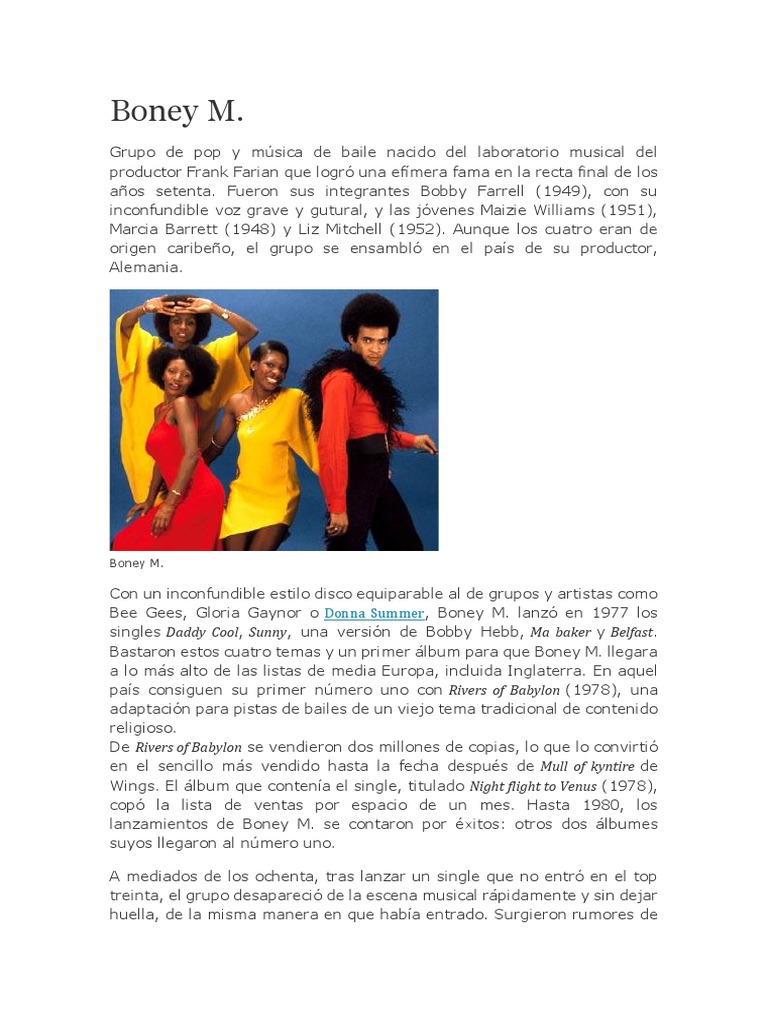 Boney M.

Grupo de pop y música de baile nacido del laboratorio musical del productor Frank Farian que logró una efímera fama en la recta final de los años setenta. Fueron sus integrantes Bobby Farrell (1949), con su inconfundible voz grave y gutural, y las jóvenes Maizie Williams (1951), Marcia Barrett (1948) y Liz Mitchell (1952). Aunque los cuatro eran de origen caribeño, el grupo se ensambló en el país de su productor, Alemania.

Boney M.

Con un inconfundible estilo disco equiparable al de grupos y artistas como Bee Gees, Gloria Gaynor o Donna Summer, Boney M. lanzó en 1977 los singles Daddy Cool, Sunny, una versión de Bobby Hebb, Ma baker y Belfast. Bastaron estos cuatro temas y un primer álbum para que Boney M. llegara a lo más alto de las listas de media Europa, incluida Inglaterra. En aquel país consiguen su primer número uno con Rivers of Babylon (1978), una adaptación para pistas de bailes de un viejo tema tradicional de contenido religioso.
De Rivers of Babylon se vendieron dos millones de copias, lo que lo convirtió en el sencillo más vendido hasta la fecha después de Mull of kyntire de Wings. El álbum que contenía el single, titulado Night flight to Venus (1978), copó la lista de ventas por espacio de un mes. Hasta 1980, los lanzamientos de Boney M. se contaron por éxitos: otros dos álbumes suyos llegaron al número uno.

A mediados de los ochenta, tras lanzar un single que no entró en el top treinta, el grupo desapareció de la escena musical rápidamente y sin dejar huella, de la misma manera en que había entrado. Surgieron rumores de